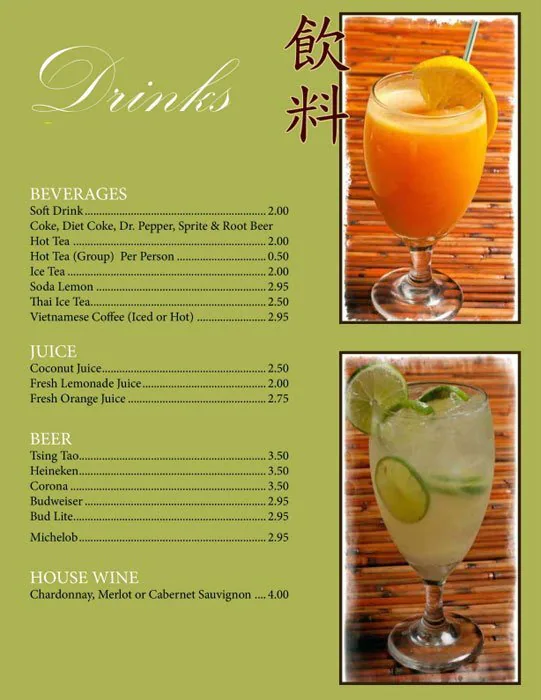 Drinks

飲料

BEVERAGES
Soft Drink 2.00
Coke, Diet Coke, Dr. Pepper, Sprite & Root Beer
Hot Tea 2.00
Hot Tea (Group) Per Person 0.50
Ice Tea 2.00
Soda Lemon 2.95
Thai Ice Tea 2.50
Vietnamese Coffee (Iced or Hot) 2.95

JUICE
Coconut Juice 2.50
Fresh Lemonade Juice 2.00
Fresh Orange Juice 2.75

BEER
Tsing Tao 3.50
Heineken 3.50
Corona 3.50
Budweiser 2.95
Bud Lite 2.95
Michelob 2.95

HOUSE WINE
Chardonnay, Merlot or Cabernet Sauvignon 4.00